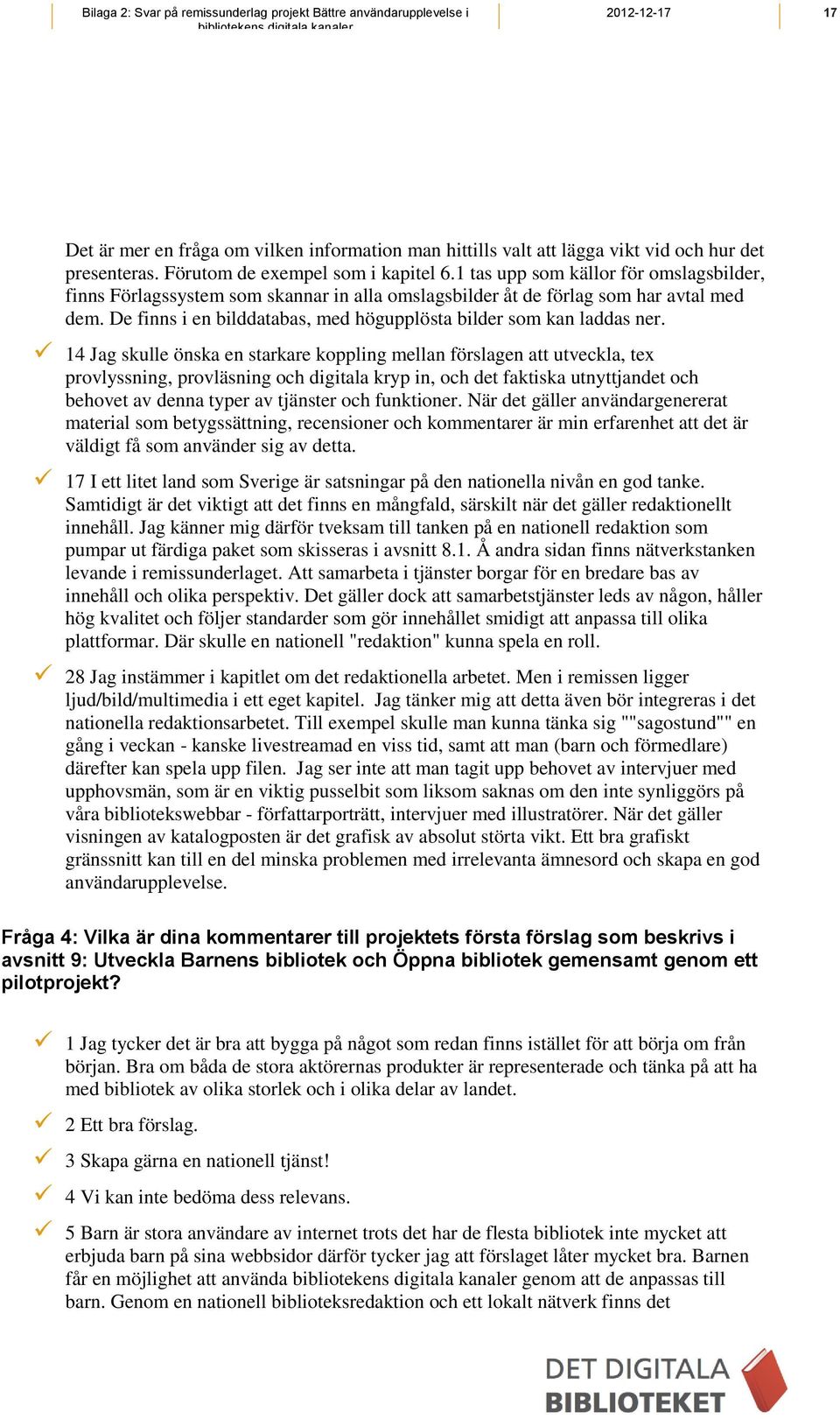 Bilaga 2: Svar på remissunderlag projekt Bättre användarupplevelse i bibliotekens digitala kanaler

2012-12-17

17

Det är mer en fråga om vilken information man hittills valt att lägga vikt vid och hur det presenteras. Förutom de exempel som i kapitel 6.1 tas upp som källor för omslagsbilder, finns Förlagssystem som skannar in alla omslagsbilder åt de förlag som har avtal med dem. De finns i en bilddatabas, med högupplösta bilder som kan laddas ner.

14 Jag skulle önska en starkare koppling mellan förslagen att utveckla, tex provlyssning, provläsning och digitala kryp in, och det faktiska utnyttjandet och behovet av denna typer av tjänster och funktioner. När det gäller användargenererat material som betygssättning, recensioner och kommentarer är min erfarenhet att det är väldigt få som använder sig av detta.

17 I ett litet land som Sverige är satsningar på den nationella nivån en god tanke. Samtidigt är det viktigt att det finns en mångfald, särskilt när det gäller redaktionellt innehåll. Jag känner mig därför tveksam till tanken på en nationell redaktion som pumpar ut färdiga paket som skisseras i avsnitt 8.1. Å andra sidan finns nätverkstanken levande i remissunderlaget. Att samarbeta i tjänster borgar för en bredare bas av innehåll och olika perspektiv. Det gäller dock att samarbetstjänster leds av någon, håller hög kvalitet och följer standarder som gör innehållet smidigt att anpassa till olika plattformar. Där skulle en nationell "redaktion" kunna spela en roll.

28 Jag instämmer i kapitlet om det redaktionella arbetet. Men i remissen ligger ljud/bild/multimedia i ett eget kapitel. Jag tänker mig att detta även bör integreras i det nationella redaktionsarbetet. Till exempel skulle man kunna tänka sig ""sagostund"" en gång i veckan - kanske livestreamad en viss tid, samt att man (barn och förmedlare) därefter kan spela upp filen. Jag ser inte att man tagit upp behovet av intervjuer med upphovsmän, som är en viktig pusselbit som liksom saknas om den inte synliggörs på våra bibliotekswebbar - författarporträtt, intervjuer med illustratörer. När det gäller visningen av katalogposten är det grafisk av absolut störta vikt. Ett bra grafiskt gränssnitt kan till en del minska problemen med irrelevanta ämnesord och skapa en god användarupplevelse.

Fråga 4: Vilka är dina kommentarer till projektets första förslag som beskrivs i avsnitt 9: Utveckla Barnens bibliotek och Öppna bibliotek gemensamt genom ett pilotprojekt?

1 Jag tycker det är bra att bygga på något som redan finns istället för att börja om från början. Bra om båda de stora aktörernas produkter är representerade och tänka på att ha med bibliotek av olika storlek och i olika delar av landet.

2 Ett bra förslag.

3 Skapa gärna en nationell tjänst!

4 Vi kan inte bedöma dess relevans.

5 Barn är stora användare av internet trots det har de flesta bibliotek inte mycket att erbjuda barn på sina webbsidor därför tycker jag att förslaget låter mycket bra. Barnen får en möjlighet att använda bibliotekens digitala kanaler genom att de anpassas till barn. Genom en nationell biblioteksredaktion och ett lokalt nätverk finns det

DET DIGITALA BIBLIOTEKET